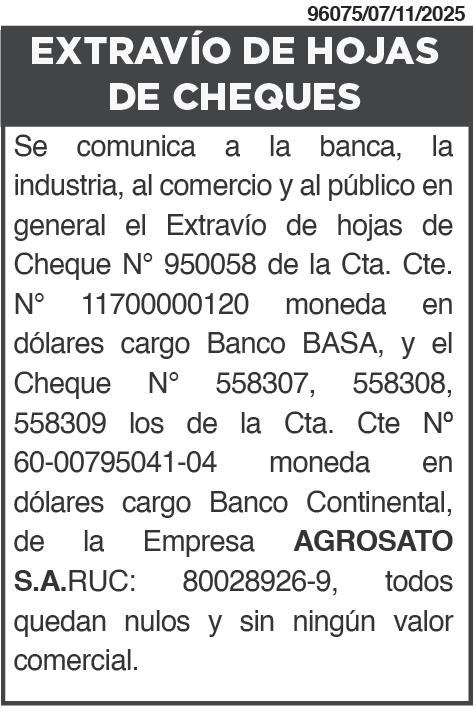 96075/07/11/2025

EXTRAVÍO DE HOJAS DE CHEQUES

Se comunica a la banca, la industria, al comercio y al público en general el Extravío de hojas de Cheque N° 950058 de la Cta. Cte. N° 11700000120 moneda en dólares cargo Banco BASA, y el Cheque N° 558307, 558308, 558309 los de la Cta. Cte Nº 60-00795041-04 moneda en dólares cargo Banco Continental, de la Empresa AGROSATO S.A.RUC: 80028926-9, todos quedan nulos y sin ningún valor comercial.